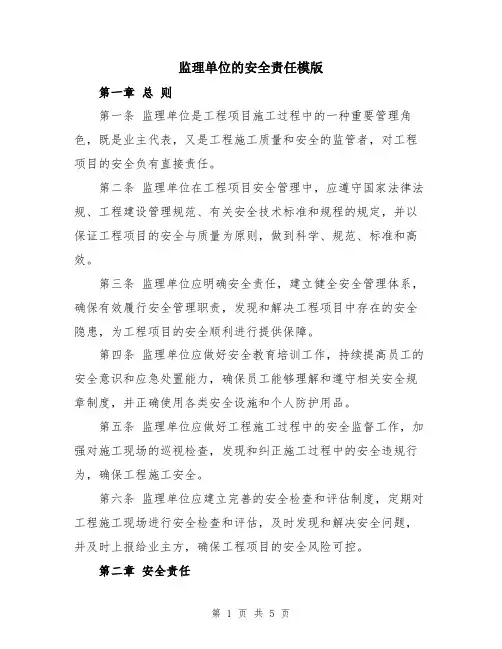 监理单位的安全责任模版

第一章 总 则

第一条 监理单位是工程项目施工过程中的一种重要管理角色，既是业主代表，又是工程施工质量和安全的监管者，对工程项目的安全负有直接责任。

第二条 监理单位在工程项目安全管理中，应遵守国家法律法规、工程建设管理规范、有关安全技术标准和规程的规定，并以保证工程项目的安全与质量为原则，做到科学、规范、标准和高效。

第三条 监理单位应明确安全责任，建立健全安全管理体系，确保有效履行安全管理职责，发现和解决工程项目中存在的安全隐患，为工程项目的安全顺利进行提供保障。

第四条 监理单位应做好安全教育培训工作，持续提高员工的安全意识和应急处置能力，确保员工能够理解和遵守相关安全规章制度，并正确使用各类安全设施和个人防护用品。

第五条 监理单位应做好工程施工过程中的安全监督工作，加强对施工现场的巡视检查，发现和纠正施工过程中的安全违规行为，确保工程施工安全。

第六条 监理单位应建立完善的安全检查和评估制度，定期对工程施工现场进行安全检查和评估，及时发现和解决安全问题，并及时上报给业主方，确保工程项目的安全风险可控。

第二章 安全责任

第 1 页 共 5 页